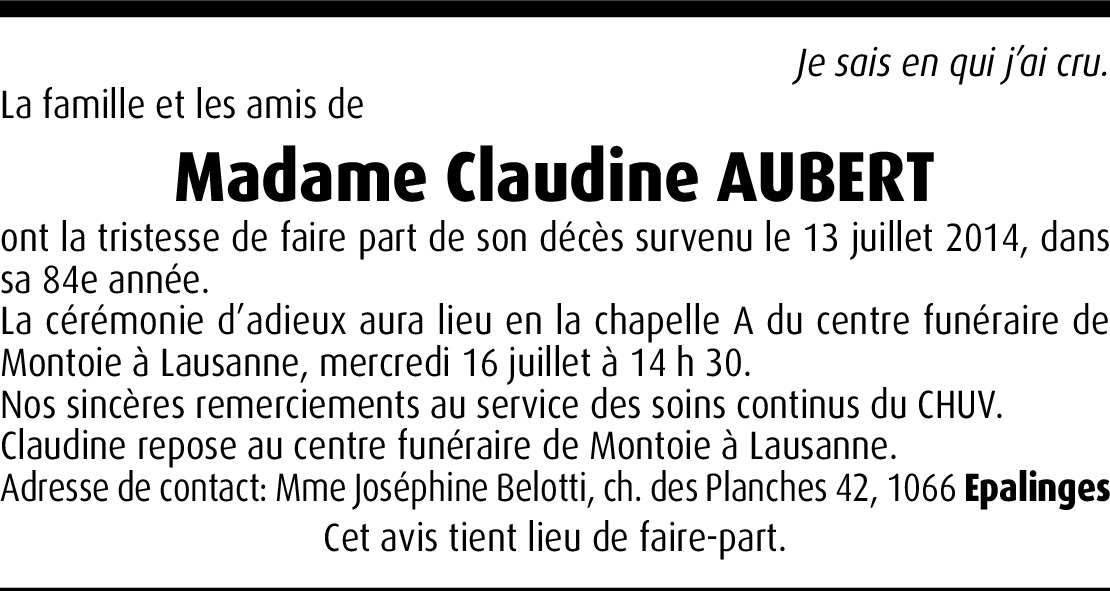 Je sais en qui j'ai cru.

La famille et les amis de

Madame Claudine AUBERT

ont la tristesse de faire part de son décès survenu le 13 juillet 2014, dans sa 84e année.
La cérémonie d'adieux aura lieu en la chapelle A du centre funéraire de Montoie à Lausanne, mercredi 16 juillet à 14 h 30.
Nos sincères remerciements au service des soins continus du CHUV.
Claudine repose au centre funéraire de Montoie à Lausanne.
Adresse de contact: Mme Joséphine Belotti, ch. des Planches 42, 1066 Epalinges

Cet avis tient lieu de faire-part.